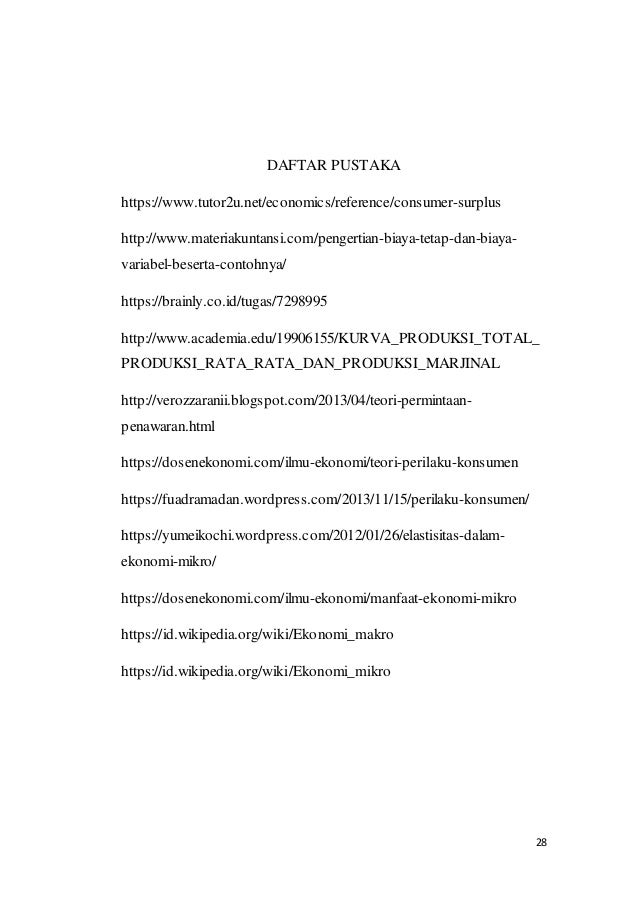 DAFTAR PUSTAKA

https://www.tutor2u.net/economics/reference/consumer-surplus

http://www.materiakuntansi.com/pengertian-biaya-tetap-dan-biaya-variabel-beserta-contohnya/

https://brainly.co.id/tugas/7298995

http://www.academia.edu/19906155/KURVA_PRODUKSI_TOTAL_PRODUKSI_RATA_RATA_DAN_PRODUKSI_MARJINAL

http://verozzaranii.blogspot.com/2013/04/teori-permintaan-penawaran.html

https://dosenekonomi.com/ilmu-ekonomi/teori-perilaku-konsumen

https://fuadramadan.wordpress.com/2013/11/15/perilaku-konsumen/

https://yumeikochi.wordpress.com/2012/01/26/elastisitas-dalam-ekonomi-mikro/

https://dosenekonomi.com/ilmu-ekonomi/manfaat-ekonomi-mikro

https://id.wikipedia.org/wiki/Ekonomi_makro

https://id.wikipedia.org/wiki/Ekonomi_mikro

28